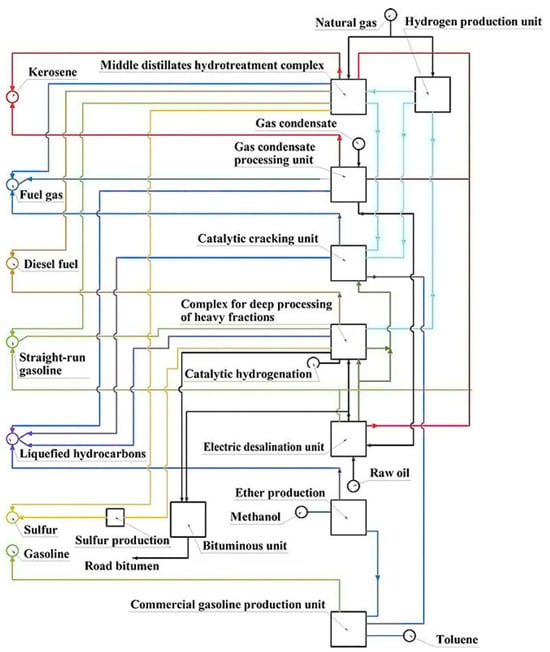 Natural gas
Hydrogen production unit
Kerosene
Middle distillates hydrotreatment complex
Gas condensate
Gas condensate processing unit
Fuel gas
Catalytic cracking unit
Diesel fuel
Complex for deep processing of heavy fractions
Straight-run gasoline
Catalytic hydrogenation
Liquefied hydrocarbons
Electric desalination unit
Raw oil
Ether production
Methanol
Sulfur
Sulfur production
Bituminous unit
Gasoline
Road bitumen
Commercial gasoline production unit
Toluene